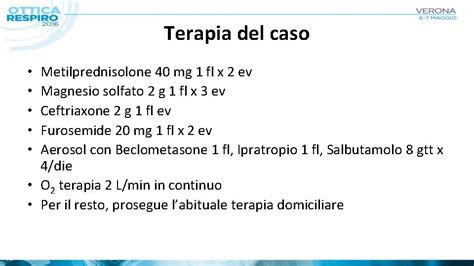 OTTICA RESPIRO 2016

VERONA 6-7 MAGGIO

Terapia del caso

• Metilprednisolone 40 mg 1 fl x 2 ev
• Magnesio solfato 2 g 1 fl x 3 ev
• Ceftriaxone 2 g 1 fl ev
• Furosemide 20 mg 1 fl x 2 ev
• Aerosol con Beclometasone 1 fl, Ipratropio 1 fl, Salbutamolo 8 gtt x 4/die
• $O_2$ terapia 2 L/min in continuo
• Per il resto, prosegue l'abituale terapia domiciliare